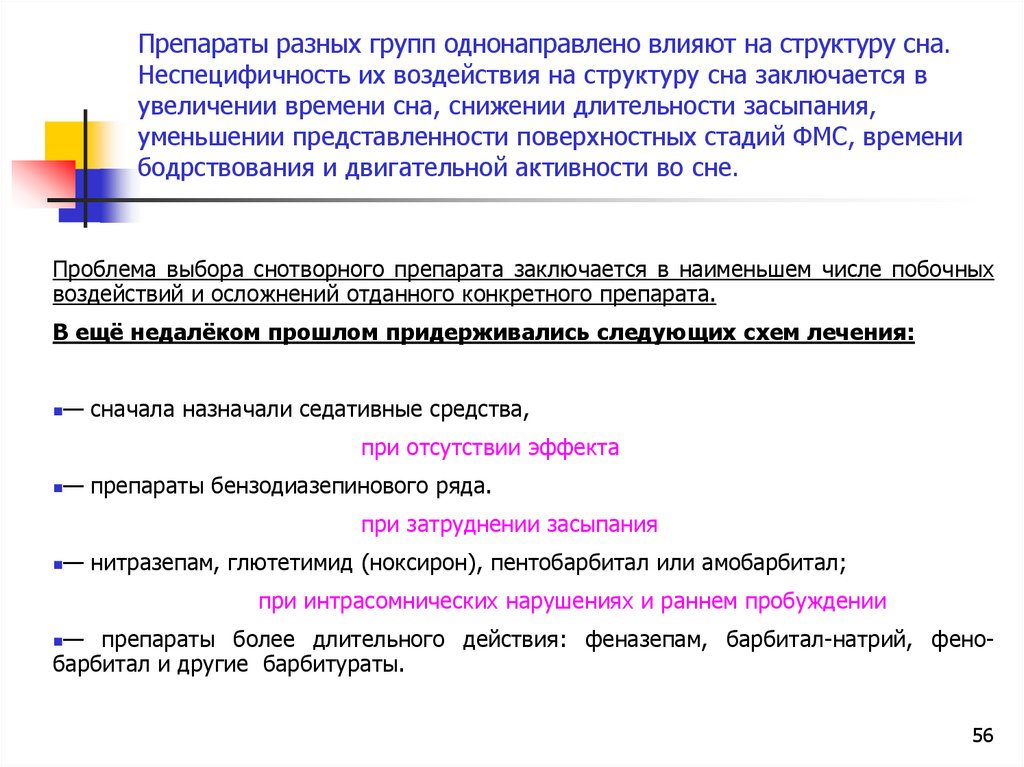 Препараты разных групп однонаправлено влияют на структуру сна. Неспецифичность их воздействия на структуру сна заключается в увеличении времени сна, снижении длительности засыпания, уменьшении представленности поверхностных стадий ФМС, времени бодрствования и двигательной активности во сне.

Проблема выбора снотворного препарата заключается в наименьшем числе побочных воздействий и осложнений отданного конкретного препарата.

В ещё недалёком прошлом придерживались следующих схем лечения:

— сначала назначали седативные средства,

при отсутствии эффекта

— препараты бензодиазепинового ряда.

при затруднении засыпания

— нитразепам, глютетимид (ноксирон), пентобарбитал или амобарбитал;

при интрасомнических нарушениях и раннем пробуждении

— препараты более длительного действия: феназепам, барбитал-натрий, фенобарбитал и другие барбитураты.

56